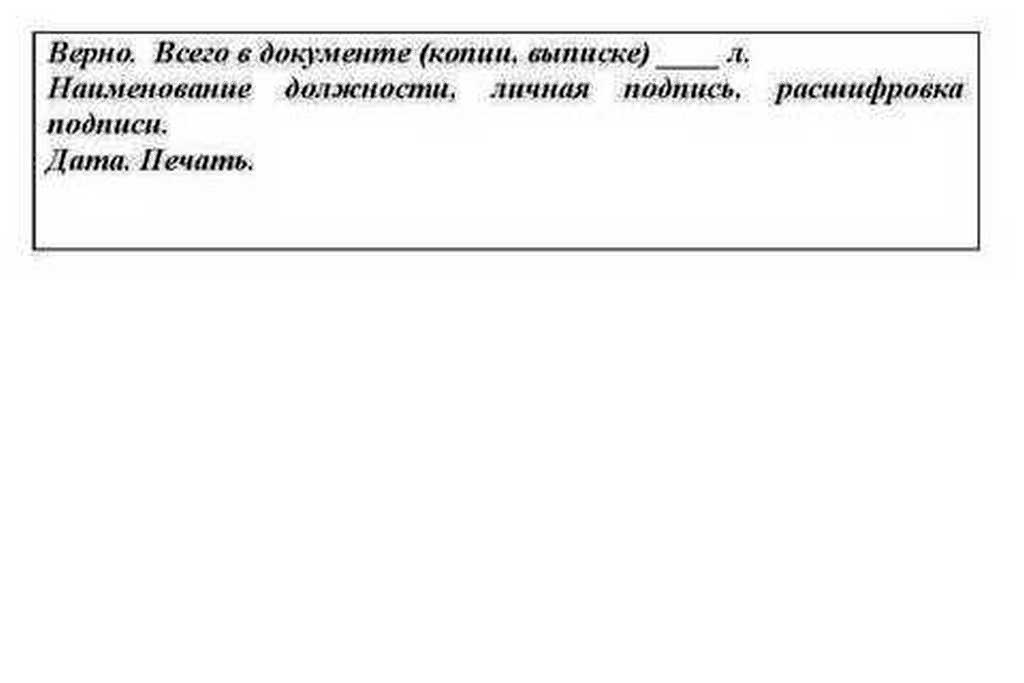 Верно. Всего в документе (копии, выписке) ____ л.
Наименование должности, личная подпись, расшифровка подписи.
Дата. Печать.